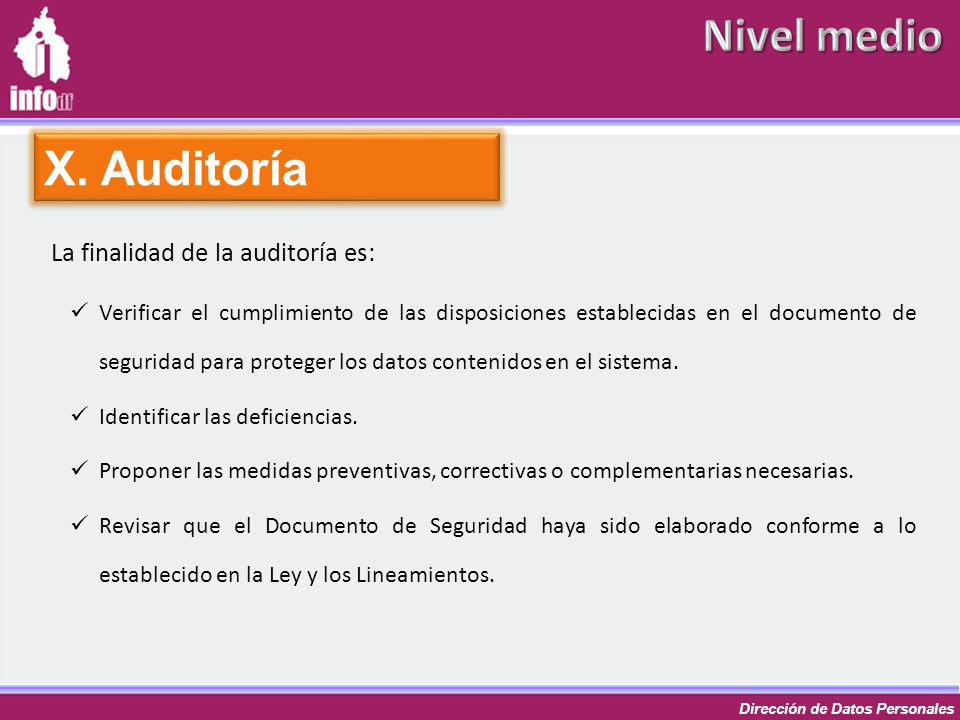 infodf

Nivel medio

X. Auditoría

La finalidad de la auditoría es:

✓ Verificar el cumplimiento de las disposiciones establecidas en el documento de seguridad para proteger los datos contenidos en el sistema.

✓ Identificar las deficiencias.

✓ Proponer las medidas preventivas, correctivas o complementarias necesarias.

✓ Revisar que el Documento de Seguridad haya sido elaborado conforme a lo establecido en la Ley y los Lineamientos.

Dirección de Datos Personales